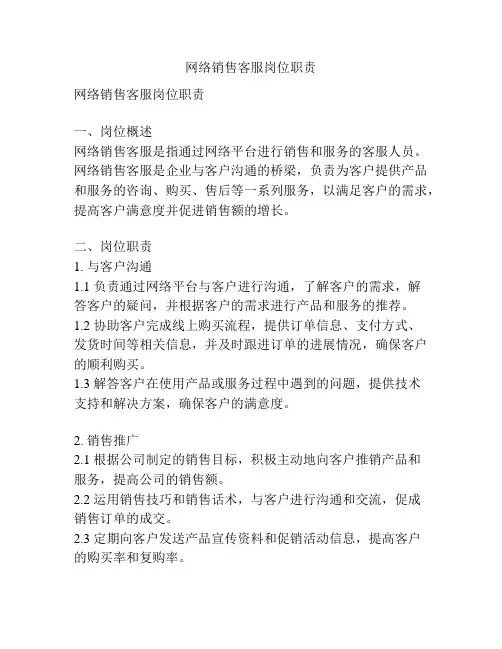 网络销售客服岗位职责

网络销售客服岗位职责

一、岗位概述
网络销售客服是指通过网络平台进行销售和服务的客服人员。网络销售客服是企业与客户沟通的桥梁，负责为客户提供产品和服务的咨询、购买、售后等一系列服务，以满足客户的需求，提高客户满意度并促进销售额的增长。

二、岗位职责
1. 与客户沟通
1.1 负责通过网络平台与客户进行沟通，了解客户的需求，解答客户的疑问，并根据客户的需求进行产品和服务的推荐。
1.2 协助客户完成线上购买流程，提供订单信息、支付方式、发货时间等相关信息，并及时跟进订单的进展情况，确保客户的顺利购买。
1.3 解答客户在使用产品或服务过程中遇到的问题，提供技术支持和解决方案，确保客户的满意度。

2. 销售推广
2.1 根据公司制定的销售目标，积极主动地向客户推销产品和服务，提高公司的销售额。
2.2 运用销售技巧和销售话术，与客户进行沟通和交流，促成销售订单的成交。
2.3 定期向客户发送产品宣传资料和促销活动信息，提高客户的购买率和复购率。